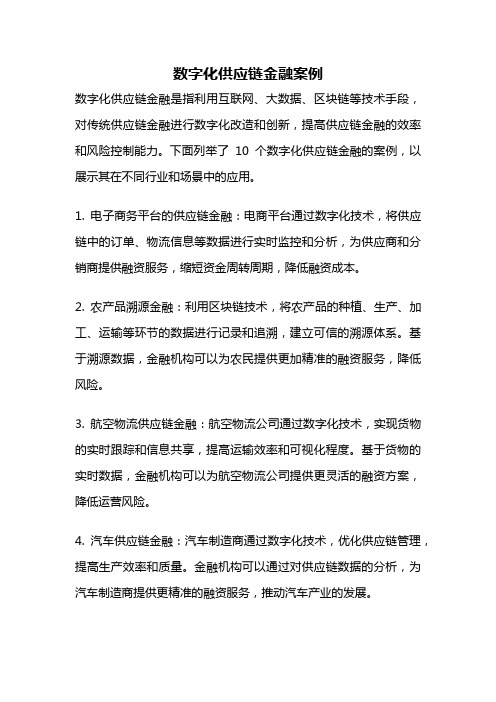 数字化供应链金融案例

数字化供应链金融是指利用互联网、大数据、区块链等技术手段，对传统供应链金融进行数字化改造和创新，提高供应链金融的效率和风险控制能力。下面列举了 10 个数字化供应链金融的案例，以展示其在不同行业和场景中的应用。

1. 电子商务平台的供应链金融：电商平台通过数字化技术，将供应链中的订单、物流信息等数据进行实时监控和分析，为供应商和分销商提供融资服务，缩短资金周转周期，降低融资成本。

2. 农产品溯源金融：利用区块链技术，将农产品的种植、生产、加工、运输等环节的数据进行记录和追溯，建立可信的溯源体系。基于溯源数据，金融机构可以为农民提供更加精准的融资服务，降低风险。

3. 航空物流供应链金融：航空物流公司通过数字化技术，实现货物的实时跟踪和信息共享，提高运输效率和可视化程度。基于货物的实时数据，金融机构可以为航空物流公司提供更灵活的融资方案，降低运营风险。

4. 汽车供应链金融：汽车制造商通过数字化技术，优化供应链管理，提高生产效率和质量。金融机构可以通过对供应链数据的分析，为汽车制造商提供更精准的融资服务，推动汽车产业的发展。